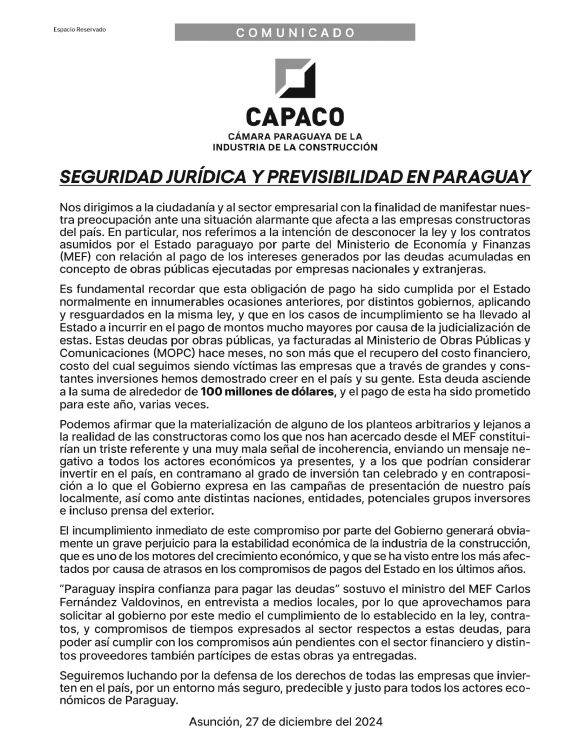 Espacio Reservado

COMUNICADO

CAPACO
CÁMARA PARAGUAYA DE LA INDUSTRIA DE LA CONSTRUCCIÓN

SEGURIDAD JURÍDICA Y PREVISIBILIDAD EN PARAGUAY

Nos dirigimos a la ciudadanía y al sector empresarial con la finalidad de manifestar nuestra preocupación ante una situación alarmante que afecta a las empresas constructoras del país. En particular, nos referimos a la intención de desconocer la ley y los contratos asumidos por el Estado paraguayo por parte del Ministerio de Economía y Finanzas (MEF) con relación al pago de los intereses generados por las deudas acumuladas en concepto de obras públicas ejecutadas por empresas nacionales y extranjeras.

Es fundamental recordar que esta obligación de pago ha sido cumplida por el Estado normalmente en innumerables ocasiones anteriores, por distintos gobiernos, aplicando y resguardados en la misma ley, y que en los casos de incumplimiento se ha llevado al Estado a incurrir en el pago de montos mucho mayores por causa de la judicialización de estas. Estas deudas por obras públicas, ya facturadas al Ministerio de Obras Públicas y Comunicaciones (MOPC) hace meses, no son más que el recupero del costo financiero, costo del cual seguimos siendo víctimas las empresas que a través de grandes y constantes inversiones hemos demostrado creer en el país y su gente. Esta deuda asciende a la suma de alrededor de 100 millones de dólares, y el pago de esta ha sido prometido para este año, varias veces.

Podemos afirmar que la materialización de alguno de los planteos arbitrarios y lejanos a la realidad de las constructoras como los que nos han acercado desde el MEF constituirían un triste referente y una muy mala señal de incoherencia, enviando un mensaje negativo a todos los actores económicos ya presentes, y a los que podrían considerar invertir en el país, en contramano al grado de inversión tan celebrado y en contraposición a lo que el Gobierno expresa en las campañas de presentación de nuestro país localmente, así como ante distintas naciones, entidades, potenciales grupos inversores e incluso prensa del exterior.

El incumplimiento inmediato de este compromiso por parte del Gobierno generará obviamente un grave perjuicio para la estabilidad económica de la industria de la construcción, que es uno de los motores del crecimiento económico, y que se ha visto entre los más afectados por causa de atrasos en los compromisos de pagos del Estado en los últimos años.

"Paraguay inspira confianza para pagar las deudas" sostuvo el ministro del MEF Carlos Fernández Valdovinos, en entrevista a medios locales, por lo que aprovechamos para solicitar al gobierno por este medio el cumplimiento de lo establecido en la ley, contratos, y compromisos de tiempos expresados al sector respectos a estas deudas, para poder así cumplir con los compromisos aún pendientes con el sector financiero y distintos proveedores también partícipes de estas obras ya entregadas.

Seguiremos luchando por la defensa de los derechos de todas las empresas que invierten en el país, por un entorno más seguro, predecible y justo para todos los actores económicos de Paraguay.

Asunción, 27 de diciembre del 2024